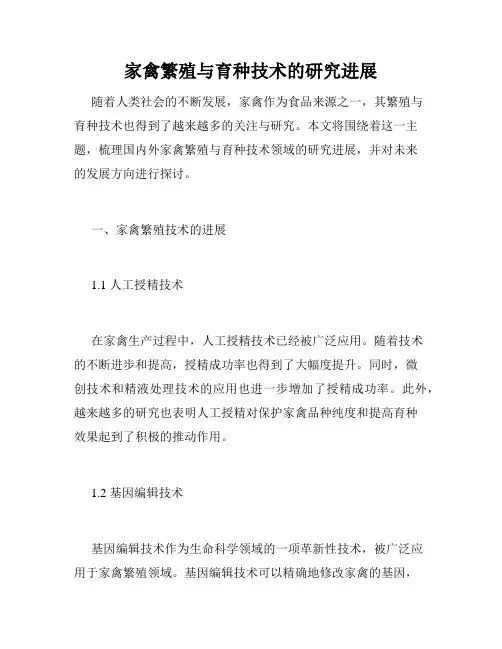 家禽繁殖与育种技术的研究进展

随着人类社会的不断发展，家禽作为食品来源之一，其繁殖与育种技术也得到了越来越多的关注与研究。本文将围绕着这一主题，梳理国内外家禽繁殖与育种技术领域的研究进展，并对未来的发展方向进行探讨。

一、家禽繁殖技术的进展

1.1 人工授精技术

在家禽生产过程中，人工授精技术已经被广泛应用。随着技术的不断进步和提高，授精成功率也得到了大幅度提升。同时，微创技术和精液处理技术的应用也进一步增加了授精成功率。此外，越来越多的研究也表明人工授精对保护家禽品种纯度和提高育种效果起到了积极的推动作用。

1.2 基因编辑技术

基因编辑技术作为生命科学领域的一项革新性技术，被广泛应用于家禽繁殖领域。基因编辑技术可以精确地修改家禽的基因，